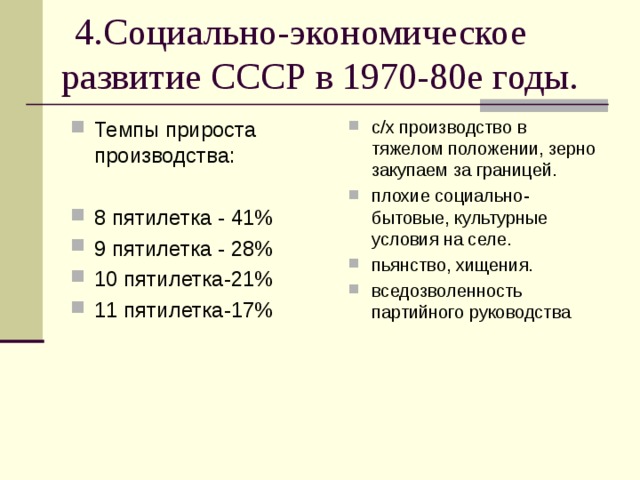 4.Социально-экономическое развитие СССР в 1970-80е годы.

Темпы прироста производства:

8 пятилетка - 41%

9 пятилетка - 28%

10 пятилетка-21%

11 пятилетка-17%

с/х производство в тяжелом положении, зерно закупаем за границей.

плохие социально-бытовые, культурные условия на селе.

пьянство, хищения.

вседозволенность партийного руководства